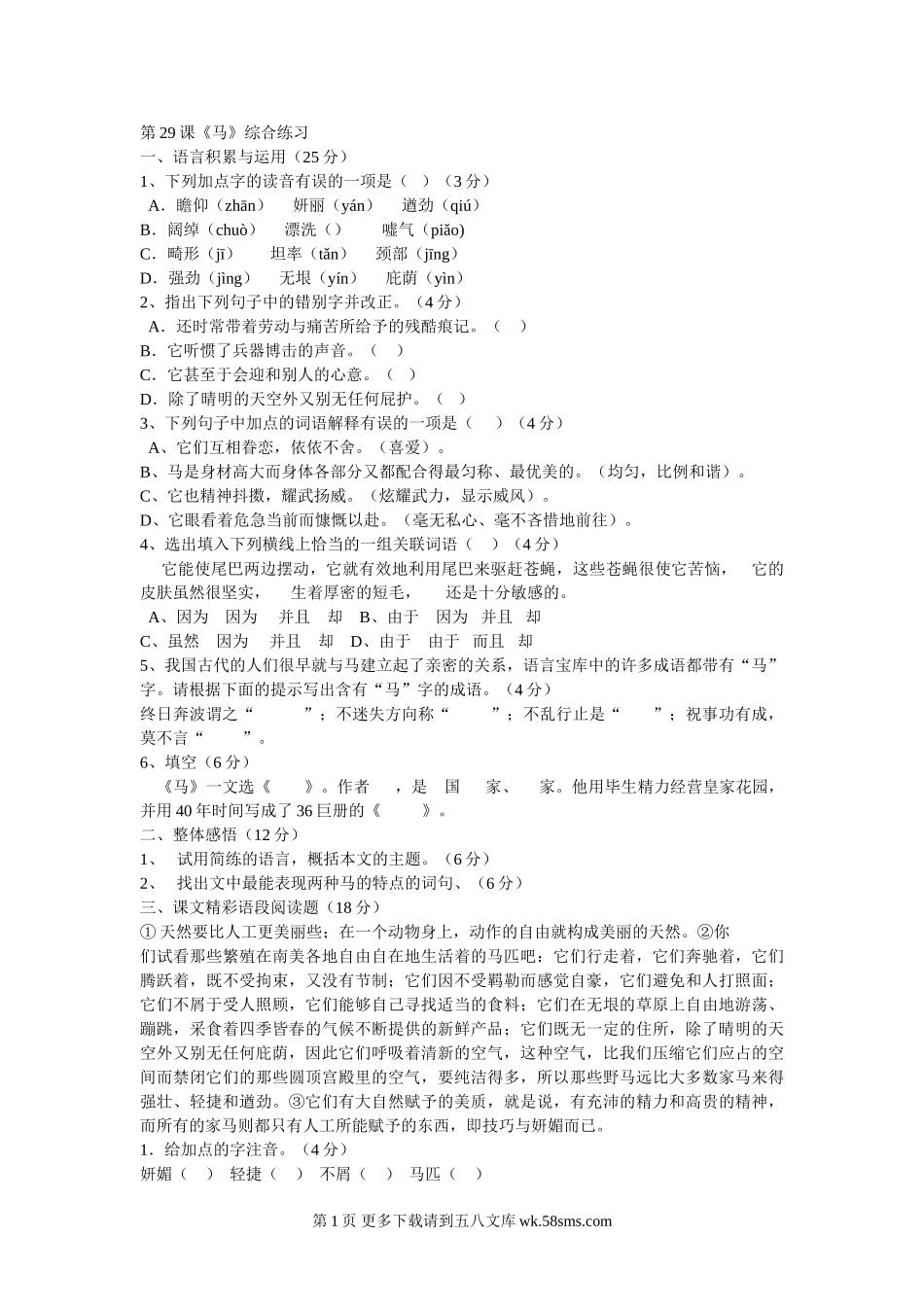 第29课《马》综合练习
一、语言积累与运用（25分）
1、下列加点字的读音有误的一项是（ ）（3分）
A．瞻仰（zhān） 妍丽（yán） 遒劲（qiú）
B．阔绰（chuò） 漂洗（） 嘘气（piǎo)
C．畸形（jī） 坦率（tǎn） 颈部（jīng）
D．强劲（jìng） 无垠（yín） 庇荫（yìn）
2、指出下列句子中的错别字并改正。（4分）
A．还时常带着劳动与痛苦所给予的残酷痕记。（ ）
B．它听惯了兵器博击的声音。（ ）
C．它甚至于会迎和别人的心意。（ ）
D．除了晴明的天空外又别无任何屁护。（ ）
3、下列句子中加点的词语解释有误的一项是（ ）（4分）
A、它们互相眷恋，依依不舍。（喜爱）。
B、马是身材高大而身体各部分又都配合得最匀称、最优美的。（均匀，比例和谐）。
C、它也精神抖擞，耀武扬威。（炫耀武力，显示威风）。
D、它眼看着危急当前而慷慨以赴。（毫无私心、毫不吝惜地前往）。
4、选出填入下列横线上恰当的一组关联词语（ ）（4分）
它能使尾巴两边摆动，它就有效地利用尾巴来驱赶苍蝇，这些苍蝇很使它苦恼， 它的皮肤虽然很坚实， 生着厚密的短毛， 还是十分敏感的。
A、因为 因为 并且 却 B、由于 因为 并且 却
C、虽然 因为 并且 却 D、由于 由于 而且 却
5、我国古代的人们很早就与马建立起了亲密的关系，语言宝库中的许多成语都带有“马”字。请根据下面的提示写出含有“马”字的成语。（4分）
终日奔波谓之“ ”；不迷失方向称“ ”；不乱行止是“ ”；祝事功有成，莫不言“ ”。
6、填空（6分）
《马》一文选《 》。作者 ，是 国 家、 家。他用毕生精力经营皇家花园，并用40年时间写成了36巨册的《 》。
二、整体感悟（12分）
1、 试用简练的语言，概括本文的主题。（6分）
2、 找出文中最能表现两种马的特点的词句、（6分）
三、课文精彩语段阅读题（18分）
①天然要比人工更美丽些；在一个动物身上，动作的自由就构成美丽的天然。②你们试看那些繁殖在南美各地自由自在地生活着的马匹吧：它们行走着，它们奔驰着，它们腾跃着，既不受拘束，又没有节制；它们因不受羁勒而感觉自豪，它们避免和人打照面；它们不屑于受人照顾，它们能够自己寻找适当的食料；它们在无垠的草原上自由地游荡、蹦跳，采食着四季皆春的气候不断提供的新鲜产品；它们既无一定的住所，除了晴明的天空外又别无任何庇荫，因此它们呼吸着清新的空气，这种空气，比我们压缩它们应占的空间而禁闭它们的那些圆顶宫殿里的空气，要纯洁得多，所以那些野马远比大多数家马来得强壮、轻捷和遒劲。③它们有大自然赋予的美质，就是说，有充沛的精力和高贵的精神，而所有的家马则都只有人工所能赋予的东西，即技巧与妍媚而已。
1．给加点的字注音。（4分）
妍媚（ ） 轻捷（ ） 不屑（ ） 马匹（ ）

第1页 更多下载请到五八文库 wk.58sms.com